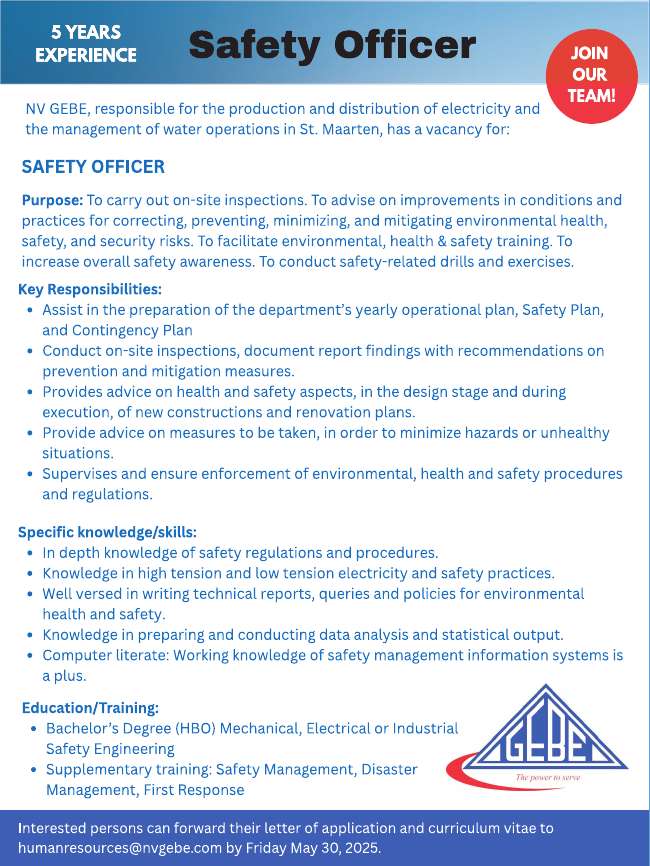 5 YEARS EXPERIENCE

Safety Officer

JOIN OUR TEAM!

NV GEBE, responsible for the production and distribution of electricity and the management of water operations in St. Maarten, has a vacancy for:

SAFETY OFFICER

Purpose: To carry out on-site inspections. To advise on improvements in conditions and practices for correcting, preventing, minimizing, and mitigating environmental health, safety, and security risks. To facilitate environmental, health & safety training. To increase overall safety awareness. To conduct safety-related drills and exercises.

Key Responsibilities:
• Assist in the preparation of the department's yearly operational plan, Safety Plan, and Contingency Plan
• Conduct on-site inspections, document report findings with recommendations on prevention and mitigation measures.
• Provides advice on health and safety aspects, in the design stage and during execution, of new constructions and renovation plans.
• Provide advice on measures to be taken, in order to minimize hazards or unhealthy situations.
• Supervises and ensure enforcement of environmental, health and safety procedures and regulations.

Specific knowledge/skills:
• In depth knowledge of safety regulations and procedures.
• Knowledge in high tension and low tension electricity and safety practices.
• Well versed in writing technical reports, queries and policies for environmental health and safety.
• Knowledge in preparing and conducting data analysis and statistical output.
• Computer literate: Working knowledge of safety management information systems is a plus.

Education/Training:
• Bachelor's Degree (HBO) Mechanical, Electrical or Industrial Safety Engineering
• Supplementary training: Safety Management, Disaster Management, First Response

GEBE
The power to serve

Interested persons can forward their letter of application and curriculum vitae to humanresources@nvgebe.com by Friday May 30, 2025.